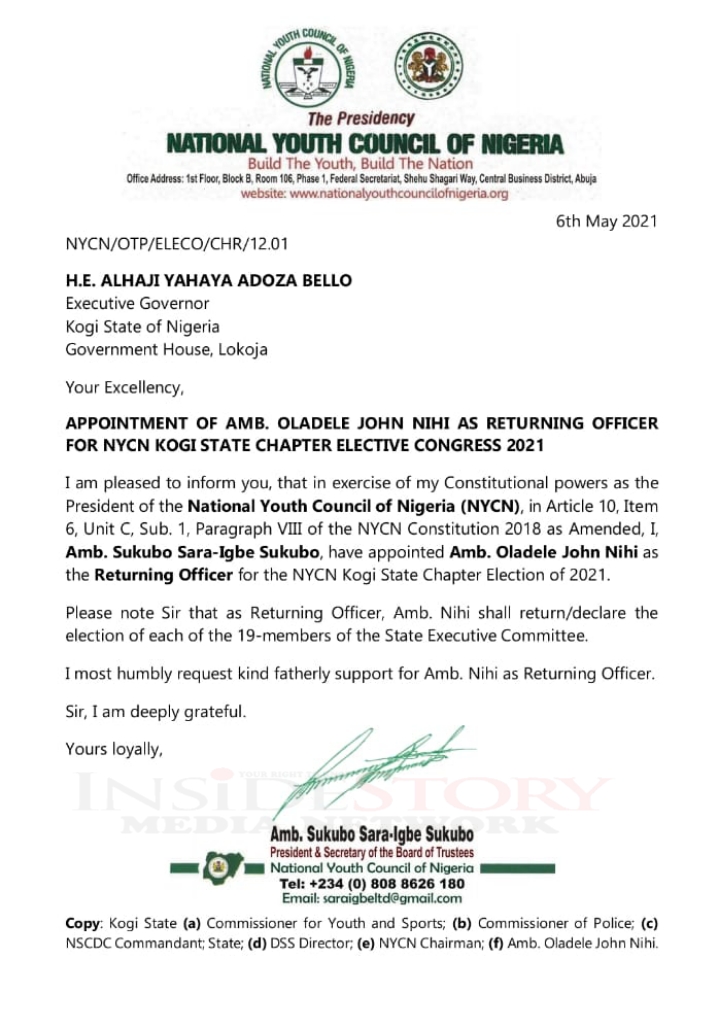 NATIONAL YOUTH COUNCIL OF NIGERIA

The Presidency
NATIONAL YOUTH COUNCIL OF NIGERIA
Build The Youth, Build The Nation
Office Address: 1st Floor, Block B, Room 106, Phase 1, Federal Secretariat, Shehu Shagari Way, Central Business District, Abuja
website: www.nationalyouthcouncilofnigeria.org

6th May 2021

NYCN/OTP/ELECO/CHR/12.01

H.E. ALHAJI YAHAYA ADOZA BELLO
Executive Governor
Kogi State of Nigeria
Government House, Lokoja

Your Excellency,

APPOINTMENT OF AMB. OLADELE JOHN NIHI AS RETURNING OFFICER FOR NYCN KOGI STATE CHAPTER ELECTIVE CONGRESS 2021

I am pleased to inform you, that in exercise of my Constitutional powers as the President of the National Youth Council of Nigeria (NYCN), in Article 10, Item 6, Unit C, Sub. 1, Paragraph VIII of the NYCN Constitution 2018 as Amended, I, Amb. Sukubo Sara-Igbe Sukubo, have appointed Amb. Oladele John Nihi as the Returning Officer for the NYCN Kogi State Chapter Election of 2021.

Please note Sir that as Returning Officer, Amb. Nihi shall return/declare the election of each of the 19-members of the State Executive Committee.

I most humbly request kind fatherly support for Amb. Nihi as Returning Officer.

Sir, I am deeply grateful.

Yours loyally,

YOUR RIGHT
INSIDESTORY
MEDIA NETWORK

Amb. Sukubo Sara-Igbe Sukubo
President & Secretary of the Board of Trustees
National Youth Council of Nigeria
Tel: +234 (0) 808 8626 180
Email: saraigbeltd@gmail.com

Copy: Kogi State (a) Commissioner for Youth and Sports; (b) Commissioner of Police; (c) NSCDC Commandant; State; (d) DSS Director; (e) NYCN Chairman; (f) Amb. Oladele John Nihi.